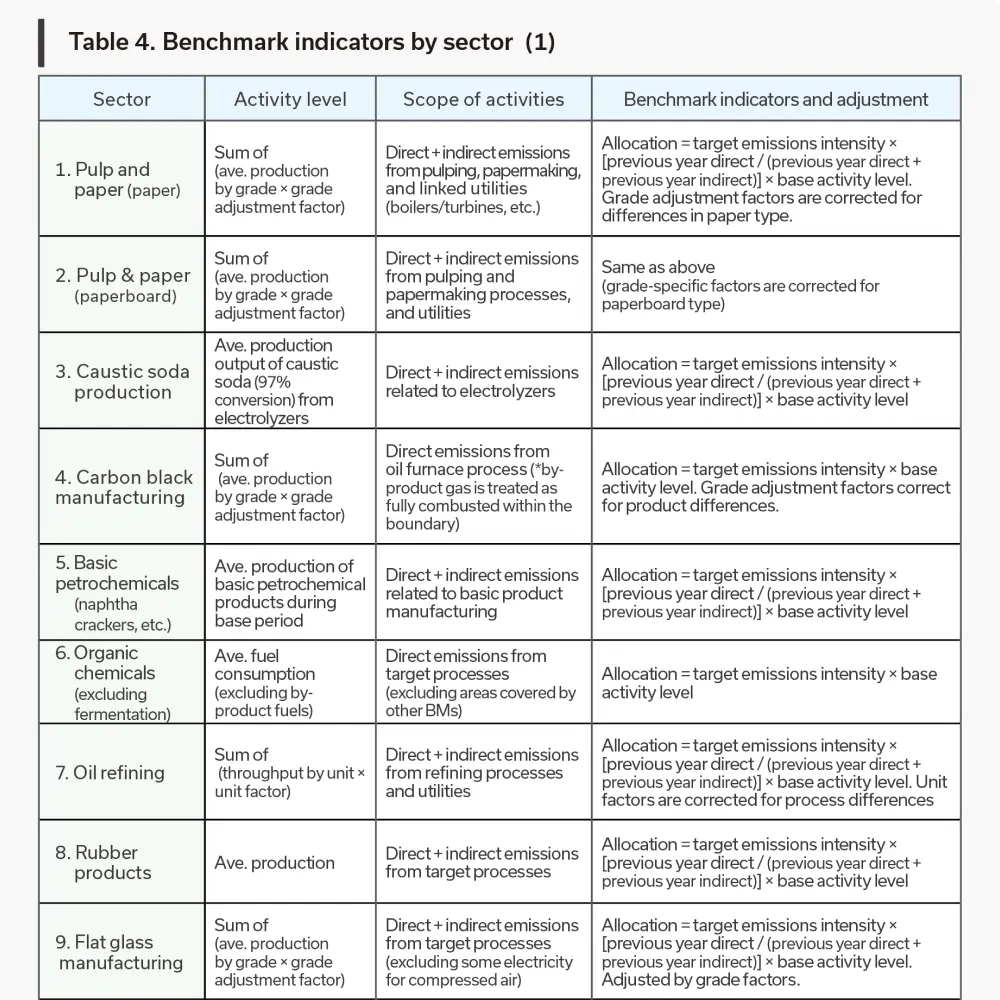 Table 4. Benchmark indicators by sector (1)

| Sector | Activity level | Scope of activities | Benchmark indicators and adjustment |
|---|---|---|---|
| 1. Pulp and paper (paper) | Sum of (ave. production by grade × grade adjustment factor) | Direct + indirect emissions from pulping, papermaking, and linked utilities (boilers/turbines, etc.) | Allocation = target emissions intensity × [previous year direct / (previous year direct + previous year indirect)] × base activity level. Grade adjustment factors are corrected for differences in paper type. |
| 2. Pulp & paper (paperboard) | Sum of (ave. production by grade × grade adjustment factor) | Direct + indirect emissions from pulping and papermaking processes, and utilities | Same as above (grade-specific factors are corrected for paperboard type) |
| 3. Caustic soda production | Ave. production output of caustic soda (97% conversion) from electrolyzers | Direct + indirect emissions related to electrolyzers | Allocation = target emissions intensity × [previous year direct / (previous year direct + previous year indirect)] × base activity level |
| 4. Carbon black manufacturing | Sum of (ave. production by grade × grade adjustment factor) | Direct emissions from oil furnace process (*by-product gas is treated as fully combusted within the boundary) | Allocation = target emissions intensity × base activity level. Grade adjustment factors correct for product differences. |
| 5. Basic petrochemicals (naphtha crackers, etc.) | Ave. production of basic petrochemical products during base period | Direct + indirect emissions related to basic product manufacturing | Allocation = target emissions intensity × [previous year direct / (previous year direct + previous year indirect)] × base activity level |
| 6. Organic chemicals (excluding fermentation) | Ave. fuel consumption (excluding by-product fuels) | Direct emissions from target processes (excluding areas covered by other BMs) | Allocation = target emissions intensity × base activity level |
| 7. Oil refining | Sum of (throughput by unit × unit factor) | Direct + indirect emissions from refining processes and utilities | Allocation = target emissions intensity × [previous year direct / (previous year direct + previous year indirect)] × base activity level. Unit factors are corrected for process differences |
| 8. Rubber products | Ave. production | Direct + indirect emissions from target processes | Allocation = target emissions intensity × [previous year direct / (previous year direct + previous year indirect)] × base activity level |
| 9. Flat glass manufacturing | Sum of (ave. production by grade × grade adjustment factor) | Direct + indirect emissions from target processes (excluding some electricity for compressed air) | Allocation = target emissions intensity × [previous year direct / (previous year direct + previous year indirect)] × base activity level. Adjusted by grade factors. |